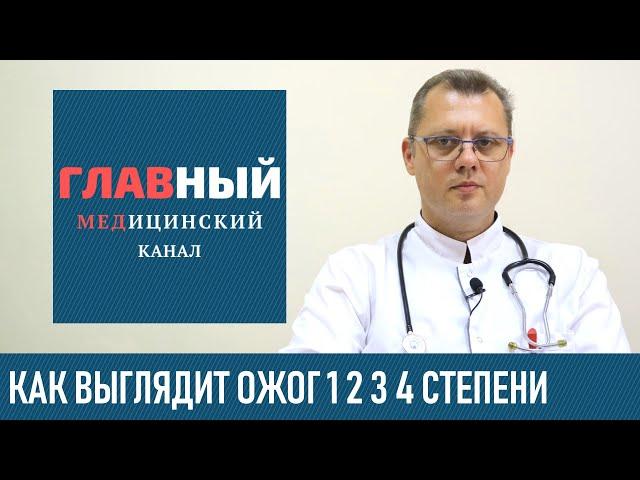 ГЛАВНЫЙ
МЕДИЦИНСКИЙ
КАНАЛ

КАК ВЫГЛЯДИТ ОЖОГ 1 2 3 4 СТЕПЕНИ